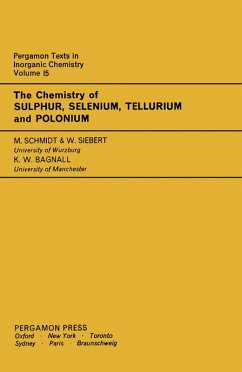 Pergamon Texts in Inorganic Chemistry
Volume 15

The Chemistry of
SULPHUR, SELENIUM, TELLURIUM and POLONIUM

M. SCHMIDT & W. SIEBERT
University of Wurzburg
K. W. BAGNALL
University of Manchester

PERGAMON PRESS
Oxford · New York · Toronto
Sydney · Paris · Braunschweig